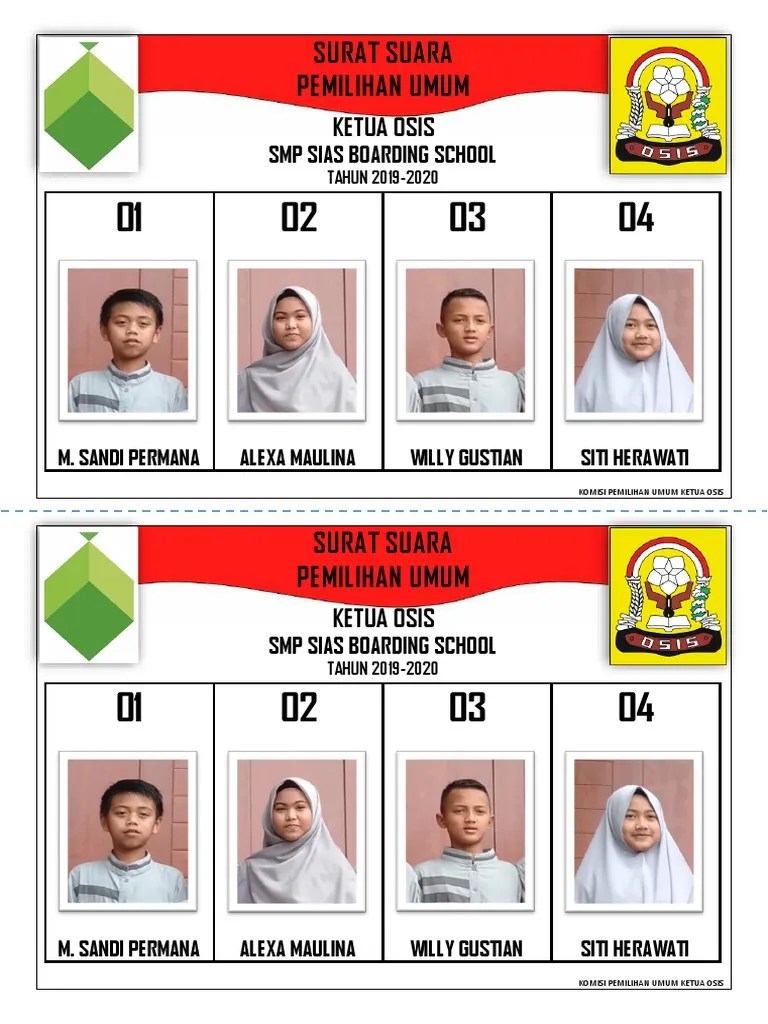 SURAT SUARA
PEMILIHAN UMUM

OSIS

KETUA OSIS
SMP SIAS BOARDING SCHOOL
TAHUN 2019-2020

| 01 | 02 | 03 | 04 |
|---|---|---|---|
| M. SANDI PERMANA | ALEXA MAULINA | WILLY GUSTIAN | SITI HERAWATI |

KOMISI PEMILIHAN UMUM KETUA OSIS

SURAT SUARA
PEMILIHAN UMUM

OSIS

KETUA OSIS
SMP SIAS BOARDING SCHOOL
TAHUN 2019-2020

| 01 | 02 | 03 | 04 |
|---|---|---|---|
| M. SANDI PERMANA | ALEXA MAULINA | WILLY GUSTIAN | SITI HERAWATI |

KOMISI PEMILIHAN UMUM KETUA OSIS